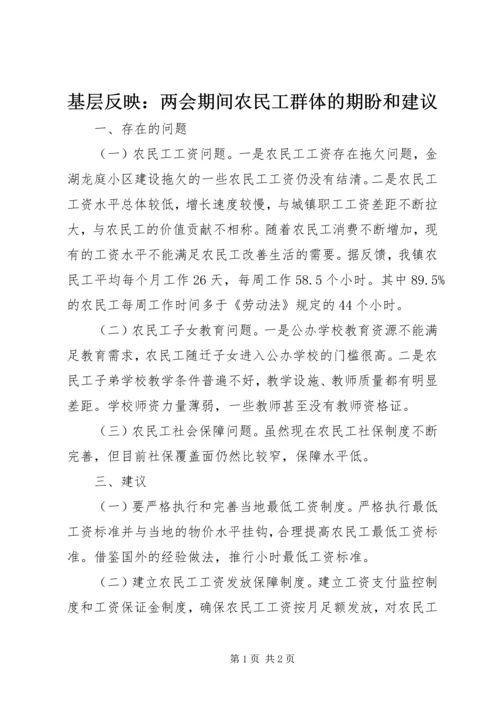 基层反映：两会期间农民工群体的期盼和建议

一、存在的问题

（一）农民工工资问题。一是农民工工资存在拖欠问题，金湖龙庭小区建设拖欠的一些农民工工资仍没有结清。二是农民工工资水平总体较低，增长速度较慢，与城镇职工工资差距不断拉大，与农民工的价值贡献不相称。随着农民工消费不断增加，现有的工资水平不能满足农民工改善生活的需要。据反馈，我镇农民工平均每个月工作26天，每周工作58.5个小时。其中89.5%的农民工每周工作时间多于《劳动法》规定的44个小时。

（二）农民工子女教育问题。一是公办学校教育资源不能满足教育需求，农民工随迁子女进入公办学校的门槛很高。二是农民工子弟学校教学条件普遍不好，教学设施、教师质量都有明显差距。学校师资力量薄弱，一些教师甚至没有教师资格证。

（三）农民工社会保障问题。虽然现在农民工社保制度不断完善，但目前社保覆盖面仍然比较窄，保障水平低。

三、建议

（一）要严格执行和完善当地最低工资制度。严格执行最低工资标准并与当地的物价水平挂钩，合理提高农民工最低工资标准。借鉴国外的经验做法，推行小时最低工资标准。

（二）建立农民工工资发放保障制度。建立工资支付监控制度和工资保证金制度，确保农民工工资按月足额发放，对农民工

第1页 共2页